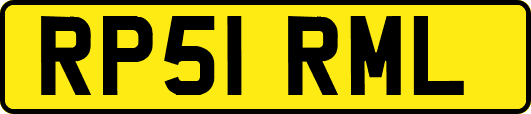 RP51 RML